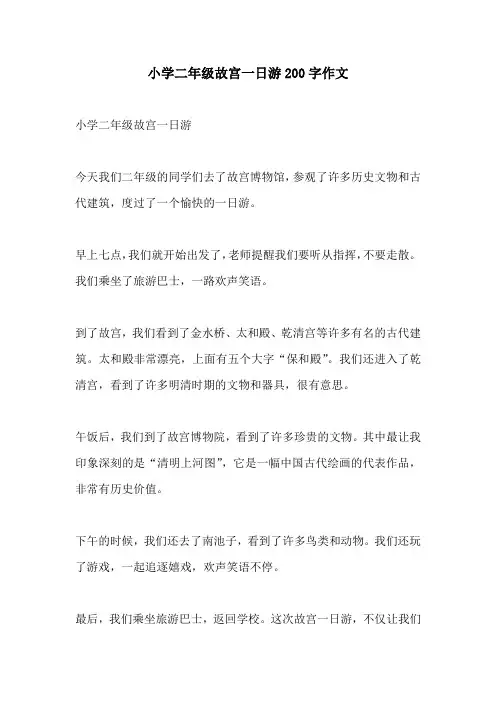 小学二年级故宫一日游 200 字作文

小学二年级故宫一日游

今天我们二年级的同学们去了故宫博物馆，参观了许多历史文物和古代建筑，度过了一个愉快的一日游。

早上七点，我们就开始出发了，老师提醒我们要听从指挥，不要走散。我们乘坐了旅游巴士，一路欢声笑语。

到了故宫，我们看到了金水桥、太和殿、乾清宫等许多有名的古代建筑。太和殿非常漂亮，上面有五个大字“保和殿”。我们还进入了乾清宫，看到了许多明清时期的文物和器具，很有意思。

午饭后，我们到了故宫博物院，看到了许多珍贵的文物。其中最让我印象深刻的是“清明上河图”，它是一幅中国古代绘画的代表作品，非常有历史价值。

下午的时候，我们还去了南池子，看到了许多鸟类和动物。我们还玩了游戏，一起追逐嬉戏，欢声笑语不停。

最后，我们乘坐旅游巴士，返回学校。这次故宫一日游，不仅让我们